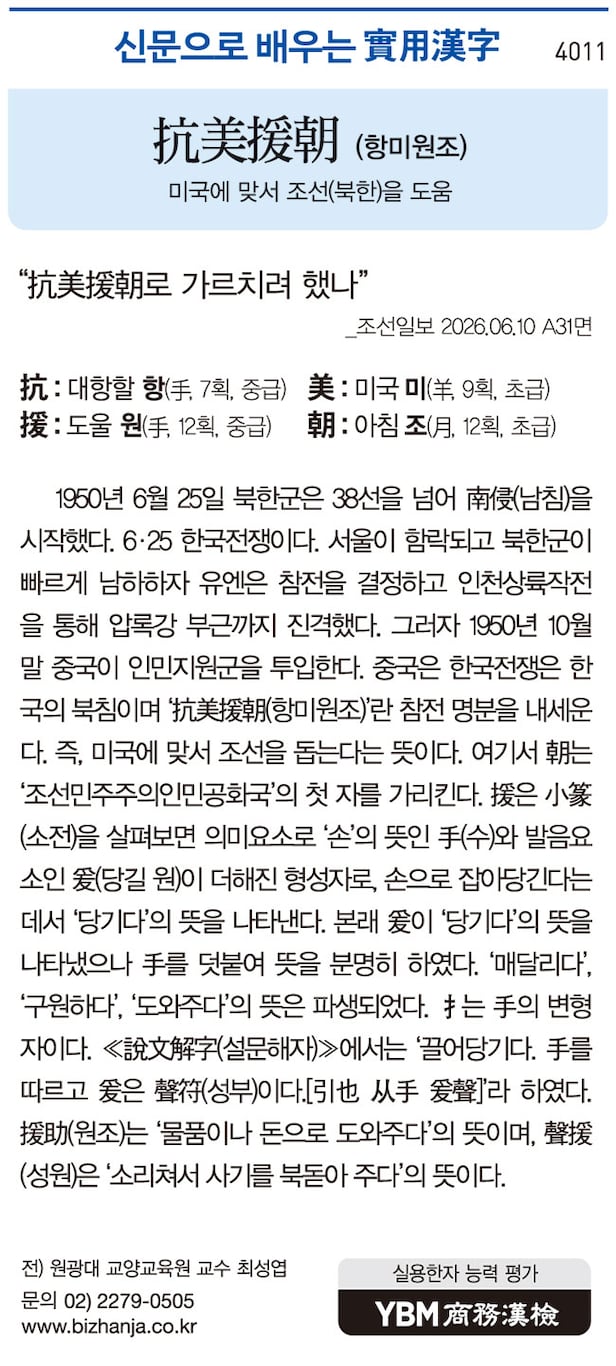 신문으로 배우는 實用漢字 4011

抗美援朝 (항미원조)

미국에 맞서 조선(북한)을 도움

"抗美援朝로 가르치려 했나"

_조선일보 2026.06.10 A31면

抗 : 대항할 항(手, 7획, 중급) 美 : 미국 미(羊, 9획, 초급)
援 : 도울 원(手, 12획, 중급) 朝 : 아침 조(月, 12획, 초급)

1950년 6월 25일 북한군은 38선을 넘어 南侵(남침)을 시작했다. 6·25 한국전쟁이다. 서울이 함락되고 북한군이 빠르게 남하하자 유엔은 참전을 결정하고 인천상륙작전을 통해 압록강 부근까지 진격했다. 그러자 1950년 10월 말 중국이 인민지원군을 투입한다. 중국은 한국전쟁은 한국의 북침이며 '抗美援朝(항미원조)'란 참전 명분을 내세운다. 즉, 미국에 맞서 조선을 돕는다는 뜻이다. 여기서 朝는 '조선민주주의인민공화국'의 첫 자를 가리킨다. 援은 小篆(소전)을 살펴보면 의미요소로 '손'의 뜻인 手(수)와 발음요소인 爰(당길 원)이 더해진 형성자로, 손으로 잡아당긴다는 데서 '당기다'의 뜻을 나타낸다. 본래 爰이 '당기다'의 뜻을 나타냈으나 手를 덧붙여 뜻을 분명히 하였다. '매달리다', '구원하다', '도와주다'의 뜻은 파생되었다. 扌는 手의 변형자이다. ≪說文解字(설문해자)≫에서는 '끌어당기다. 手를 따르고 爰은 聲符(성부)이다.[引也 从手 爰聲]'라 하였다. 援助(원조)는 '물품이나 돈으로 도와주다'의 뜻이며, 聲援(성원)은 '소리쳐서 사기를 북돋아 주다'의 뜻이다.

전) 원광대 교양교육원 교수 최성엽
문의 02) 2279-0505
www.bizhanja.co.kr

실용한자 능력 평가
YBM 商務漢檢